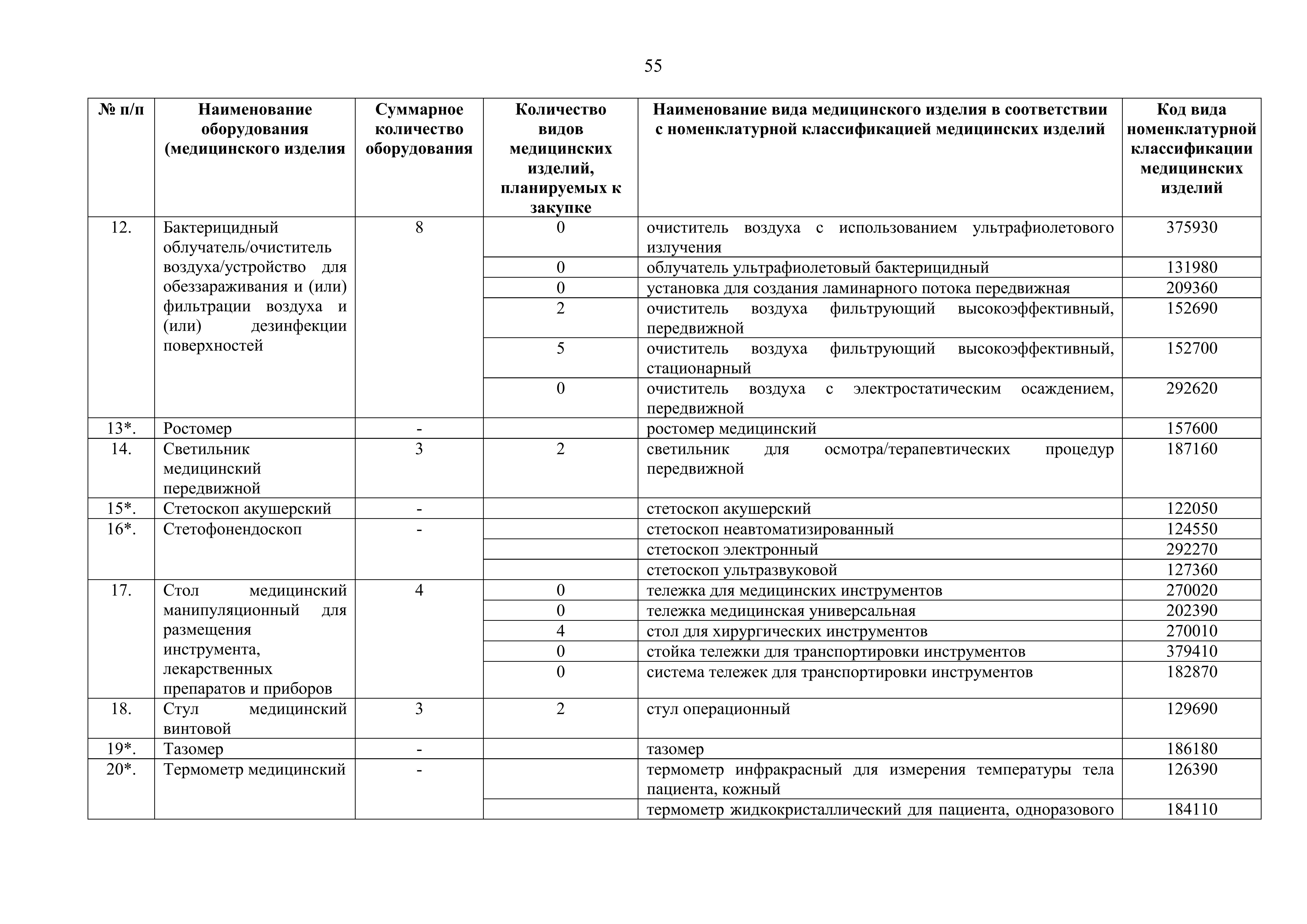 55

| № п/п | Наименование оборудования (медицинского изделия | Суммарное количество оборудования | Количество видов медицинских изделий, планируемых к закупке | Наименование вида медицинского изделия в соответствии с номенклатурной классификацией медицинских изделий | Код вида номенклатурной классификации медицинских изделий |
|---|---|---|---|---|---|
| 12. | Бактерицидный облучатель/очиститель воздуха/устройство для обеззараживания и (или) фильтрации воздуха и (или) дезинфекции поверхностей | 8 | 0 | очиститель воздуха с использованием ультрафиолетового излучения | 375930 |
| | | | 0 | облучатель ультрафиолетовый бактерицидный | 131980 |
| | | | 0 | установка для создания ламинарного потока передвижная | 209360 |
| | | | 2 | очиститель воздуха фильтрующий высокоэффективный, передвижной | 152690 |
| | | | 5 | очиститель воздуха фильтрующий высокоэффективный, стационарный | 152700 |
| | | | 0 | очиститель воздуха с электростатическим осаждением, передвижной | 292620 |
| 13*. | Ростомер | - | | ростомер медицинский | 157600 |
| 14. | Светильник медицинский передвижной | 3 | 2 | светильник для осмотра/терапевтических процедур передвижной | 187160 |
| 15*. | Стетоскоп акушерский | - | | стетоскоп акушерский | 122050 |
| 16*. | Стетофонендоскоп | - | | стетоскоп неавтоматизированный | 124550 |
| | | | | стетоскоп электронный | 292270 |
| | | | | стетоскоп ультразвуковой | 127360 |
| 17. | Стол медицинский манипуляционный для размещения инструмента, лекарственных препаратов и приборов | 4 | 0 | тележка для медицинских инструментов | 270020 |
| | | | 0 | тележка медицинская универсальная | 202390 |
| | | | 4 | стол для хирургических инструментов | 270010 |
| | | | 0 | стойка тележки для транспортировки инструментов | 379410 |
| | | | 0 | система тележек для транспортировки инструментов | 182870 |
| 18. | Стул медицинский винтовой | 3 | 2 | стул операционный | 129690 |
| 19*. | Тазомер | - | | тазомер | 186180 |
| 20*. | Термометр медицинский | - | | термометр инфракрасный для измерения температуры тела пациента, кожный | 126390 |
| | | | | термометр жидкокристаллический для пациента, одноразового | 184110 |